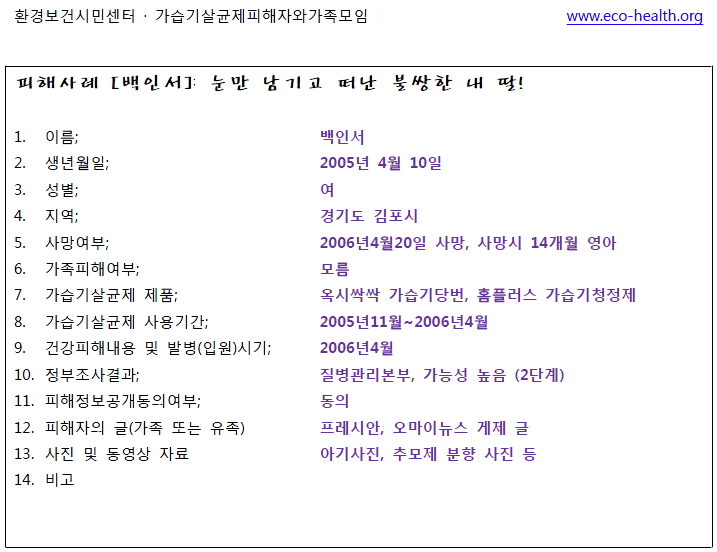 환경보건시민센터 · 가습기살균제피해자와가족모임 www.eco-health.org

피해사례 [백인서]: 눈만 남기고 떠난 불쌍한 내 딸!

1. 이름; 백인서
2. 생년월일; 2005년 4월 10일
3. 성별; 여
4. 지역; 경기도 김포시
5. 사망여부; 2006년4월20일 사망, 사망시 14개월 영아
6. 가족피해여부; 모름
7. 가습기살균제 제품; 옥시싹싹 가습기당번, 홈플러스 가습기청정제
8. 가습기살균제 사용기간; 2005년11월~2006년4월
9. 건강피해내용 및 발병(입원)시기; 2006년4월
10. 정부조사결과; 질병관리본부, 가능성 높음 (2단계)
11. 피해정보공개동의여부; 동의
12. 피해자의 글(가족 또는 유족) 프레시안, 오마이뉴스 게제 글
13. 사진 및 동영상 자료 아기사진, 추모제 분향 사진 등
14. 비고